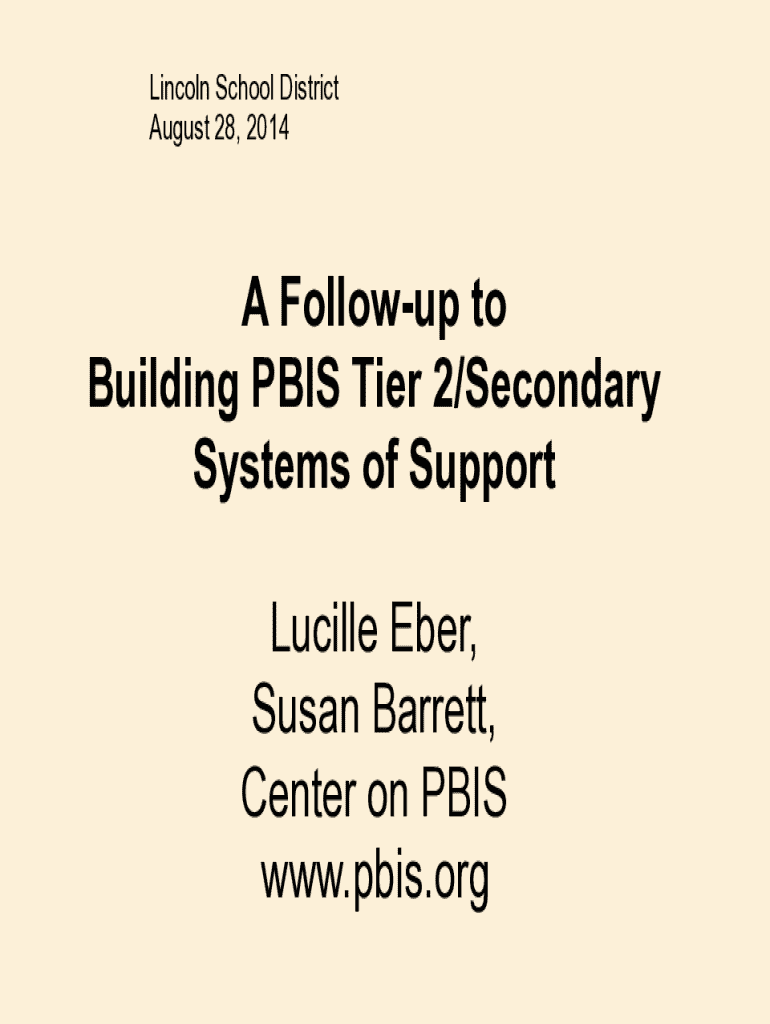 Lincoln School District
August 28, 2014

A Follow-up to
Building PBIS Tier 2/Secondary
Systems of Support

Lucille Eber,
Susan Barrett,
Center on PBIS
www.pbis.org